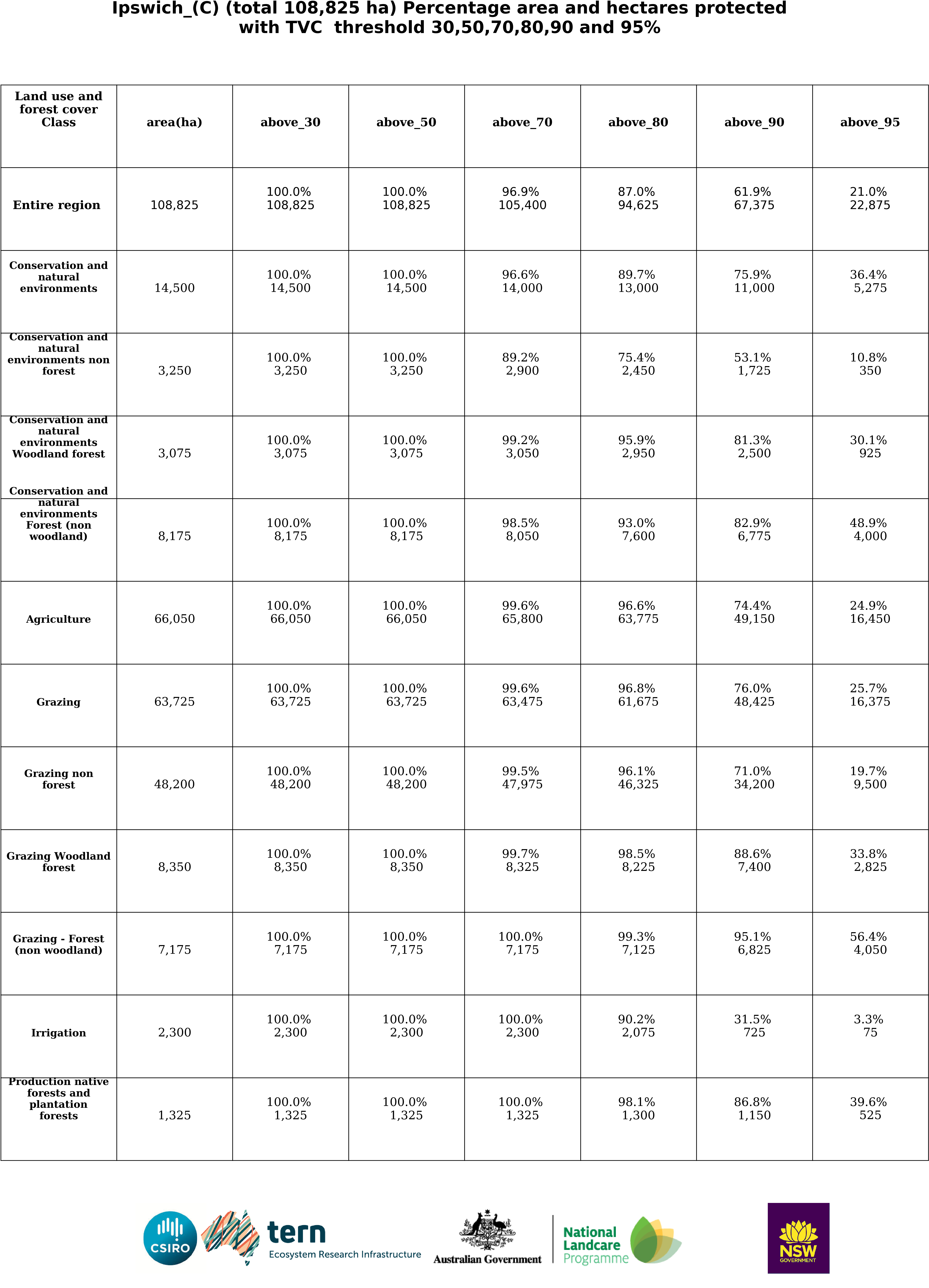 Ipswich_(C) (total 108,825 ha) Percentage area and hectares protected with TVC threshold 30,50,70,80,90 and 95%

| Land use and forest cover Class | area(ha) | above_30 | above_50 | above_70 | above_80 | above_90 | above_95 |
|---|---|---|---|---|---|---|---|
| Entire region | 108,825 | 100.0% 108,825 | 100.0% 108,825 | 96.9% 105,400 | 87.0% 94,625 | 61.9% 67,375 | 21.0% 22,875 |
| Conservation and natural environments | 14,500 | 100.0% 14,500 | 100.0% 14,500 | 96.6% 14,000 | 89.7% 13,000 | 75.9% 11,000 | 36.4% 5,275 |
| Conservation and natural environments non forest | 3,250 | 100.0% 3,250 | 100.0% 3,250 | 89.2% 2,900 | 75.4% 2,450 | 53.1% 1,725 | 10.8% 350 |
| Conservation and natural environments Woodland forest | 3,075 | 100.0% 3,075 | 100.0% 3,075 | 99.2% 3,050 | 95.9% 2,950 | 81.3% 2,500 | 30.1% 925 |
| Conservation and natural environments Forest (non woodland) | 8,175 | 100.0% 8,175 | 100.0% 8,175 | 98.5% 8,050 | 93.0% 7,600 | 82.9% 6,775 | 48.9% 4,000 |
| Agriculture | 66,050 | 100.0% 66,050 | 100.0% 66,050 | 99.6% 65,800 | 96.6% 63,775 | 74.4% 49,150 | 24.9% 16,450 |
| Grazing | 63,725 | 100.0% 63,725 | 100.0% 63,725 | 99.6% 63,475 | 96.8% 61,675 | 76.0% 48,425 | 25.7% 16,375 |
| Grazing non forest | 48,200 | 100.0% 48,200 | 100.0% 48,200 | 99.5% 47,975 | 96.1% 46,325 | 71.0% 34,200 | 19.7% 9,500 |
| Grazing Woodland forest | 8,350 | 100.0% 8,350 | 100.0% 8,350 | 99.7% 8,325 | 98.5% 8,225 | 88.6% 7,400 | 33.8% 2,825 |
| Grazing - Forest (non woodland) | 7,175 | 100.0% 7,175 | 100.0% 7,175 | 100.0% 7,175 | 99.3% 7,125 | 95.1% 6,825 | 56.4% 4,050 |
| Irrigation | 2,300 | 100.0% 2,300 | 100.0% 2,300 | 100.0% 2,300 | 90.2% 2,075 | 31.5% 725 | 3.3% 75 |
| Production native forests and plantation forests | 1,325 | 100.0% 1,325 | 100.0% 1,325 | 100.0% 1,325 | 98.1% 1,300 | 86.8% 1,150 | 39.6% 525 |

CSIRO tern Ecosystem Research Infrastructure Australian Government National Landcare Programme NSW GOVERNMENT